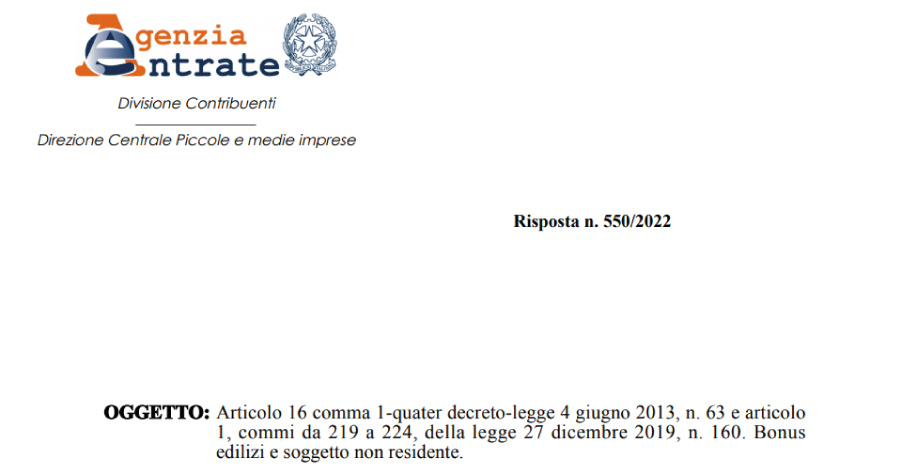 Agenzia Entrate

Divisione Contribuenti

Direzione Centrale Piccole e medie imprese

Risposta n. 550/2022

OGGETTO: Articolo 16 comma 1-quater decreto-legge 4 giugno 2013, n. 63 e articolo 1, commi da 219 a 224, della legge 27 dicembre 2019, n. 160. Bonus edilizi e soggetto non residente.